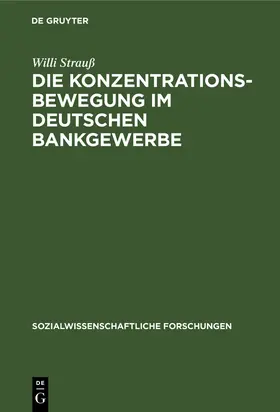 DE GRUYTER

Willi Strauß

DIE KONZENTRATIONSBEWEGUNG IM DEUTSCHEN BANKGEWERBE

SOZIALWISSENSCHAFTLICHE FORSCHUNGEN

DE G